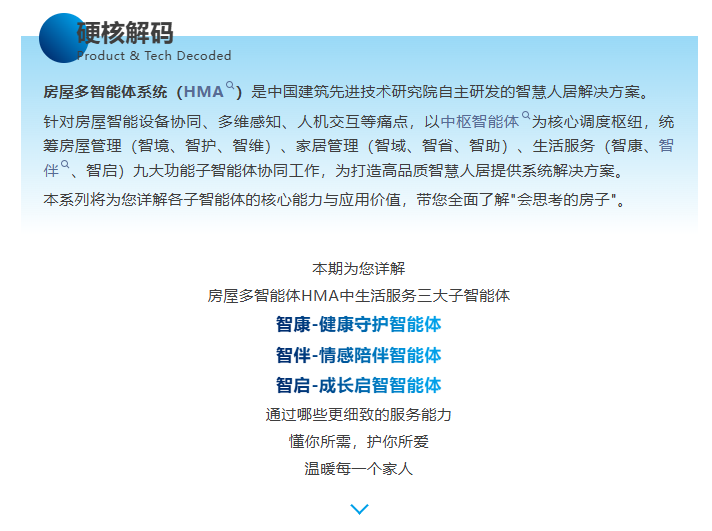 硬核解码
Product & Tech Decoded

房屋多智能体系统（HMA）是中国建筑先进技术研究院自主研发的智慧人居解决方案。

针对房屋智能设备协同、多维感知、人机交互等痛点，以中枢智能体为核心调度枢纽，统筹房屋管理（智境、智护、智维）、家居管理（智域、智省、智助）、生活服务（智康、智伴、智启）九大功能子智能体协同工作，为打造高品质智慧人居提供系统解决方案。

本系列将为您详解各子智能体的核心能力与应用价值，带您全面了解"会思考的房子"。

本期为您详解
房屋多智能体HMA中生活服务三大子智能体
智康-健康守护智能体
智伴-情感陪伴智能体
智启-成长启智智能体
通过哪些更细致的服务能力
懂你所需，护你所爱
温暖每一个家人